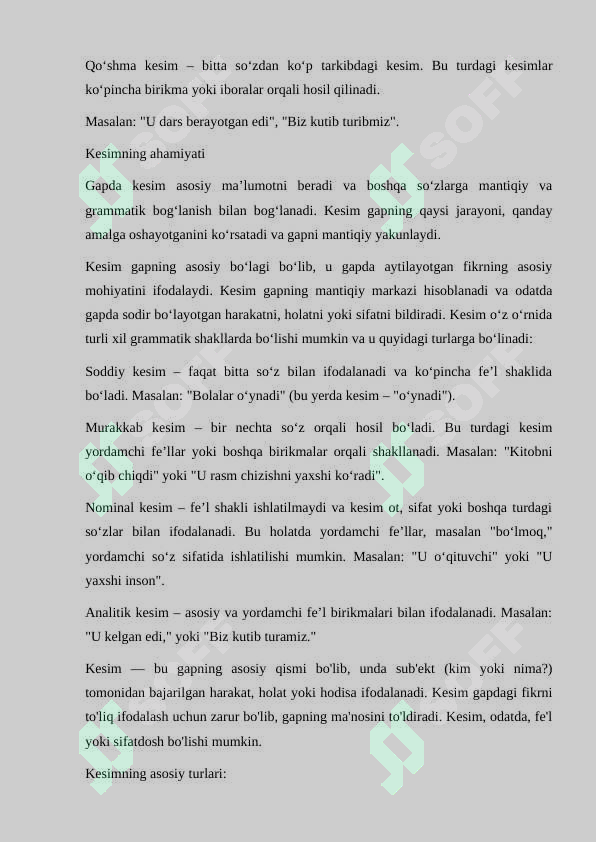 Qo‘shma kesim – bitta so‘zdan ko‘p tarkibdagi kesim. Bu turdagi kesimlar ko‘pincha birikma yoki iboralar orqali hosil qilinadi.

Masalan: "U dars berayotgan edi", "Biz kutib turibmiz".

Kesimning ahamiyati

Gapda kesim asosiy ma’lumotni beradi va boshqa so‘zlarga mantiqiy va grammatik bog‘lanish bilan bog‘lanadi. Kesim gapning qaysi jarayoni, qanday amalga oshayotganini ko‘rsatadi va gapni mantiqiy yakunlaydi.

Kesim gapning asosiy bo‘lagi bo‘lib, u gapda aytilayotgan fikrning asosiy mohiyatini ifodalaydi. Kesim gapning mantiqiy markazi hisoblanadi va odatda gapda sodir bo‘layotgan harakatni, holatni yoki sifatni bildiradi. Kesim o‘z o‘rnida turli xil grammatik shakllarda bo‘lishi mumkin va u quyidagi turlarga bo‘linadi:

Soddiy kesim – faqat bitta so‘z bilan ifodalanadi va ko‘pincha fe’l shaklida bo‘ladi. Masalan: "Bolalar o‘ynadi" (bu yerda kesim – "o‘ynadi").

Murakkab kesim – bir nechta so‘z orqali hosil bo‘ladi. Bu turdagi kesim yordamchi fe’llar yoki boshqa birikmalar orqali shakllanadi. Masalan: "Kitobni o‘qib chiqdi" yoki "U rasm chizishni yaxshi ko‘radi".

Nominal kesim – fe’l shakli ishlatilmaydi va kesim ot, sifat yoki boshqa turdagi so‘zlar bilan ifodalanadi. Bu holatda yordamchi fe’llar, masalan "bo‘lmoq," yordamchi so‘z sifatida ishlatilishi mumkin. Masalan: "U o‘qituvchi" yoki "U yaxshi inson".

Analitik kesim – asosiy va yordamchi fe’l birikmalari bilan ifodalanadi. Masalan: "U kelgan edi," yoki "Biz kutib turamiz."

Kesim — bu gapning asosiy qismi bo'lib, unda sub'ekt (kim yoki nima?) tomonidan bajarilgan harakat, holat yoki hodisa ifodalanadi. Kesim gapdagi fikrni to'liq ifodalash uchun zarur bo'lib, gapning ma'nosini to'ldiradi. Kesim, odatda, fe'l yoki sifatdosh bo'lishi mumkin.

Kesimning asosiy turlari: